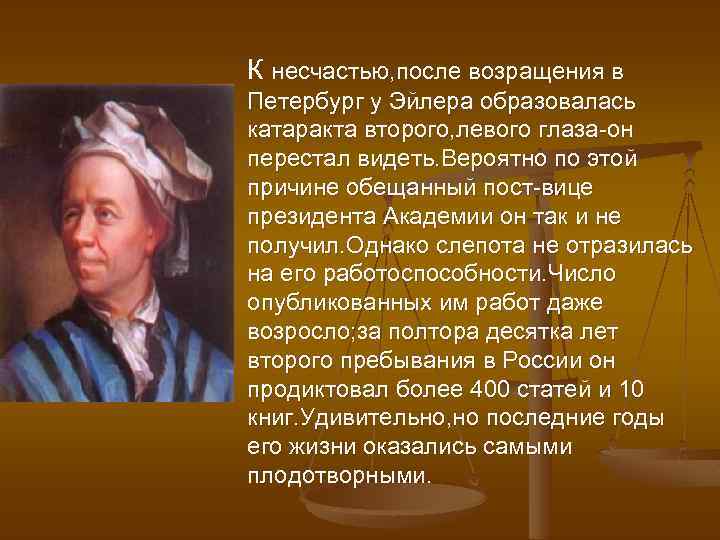 К несчастью,после возращения в Петербург у Эйлера образовалась катаракта второго,левого глаза-он перестал видеть.Вероятно по этой причине обещанный пост-вице президента Академии он так и не получил.Однако слепота не отразилась на его работоспособности.Число опубликованных им работ даже возросло;за полтора десятка лет второго пребывания в России он продиктовал более 400 статей и 10 книг.Удивительно,но последние годы его жизни оказались самыми плодотворными.